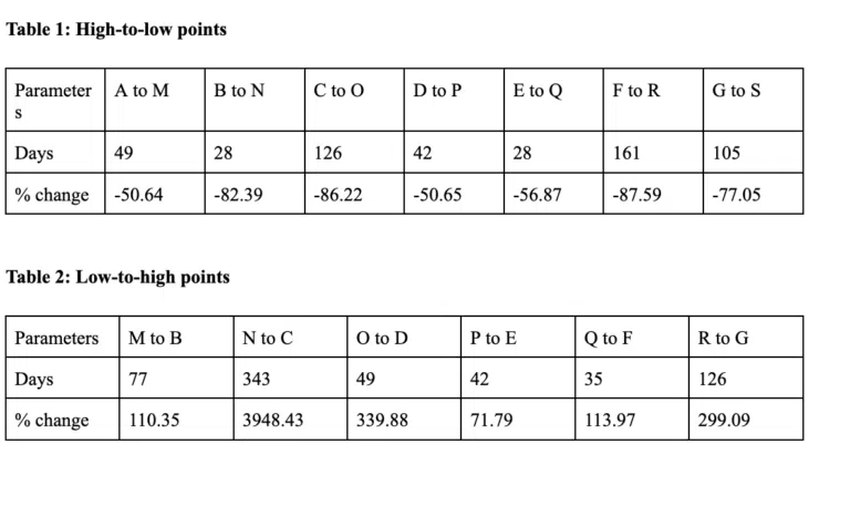 Table 1: High-to-low points

| Parameters | A to M | B to N | C to O | D to P | E to Q | F to R | G to S |
|---|---|---|---|---|---|---|---|
| Days | 49 | 28 | 126 | 42 | 28 | 161 | 105 |
| % change | -50.64 | -82.39 | -86.22 | -50.65 | -56.87 | -87.59 | -77.05 |

Table 2: Low-to-high points

| Parameters | M to B | N to C | O to D | P to E | Q to F | R to G |
|---|---|---|---|---|---|---|
| Days | 77 | 343 | 49 | 42 | 35 | 126 |
| % change | 110.35 | 3948.43 | 339.88 | 71.79 | 113.97 | 299.09 |